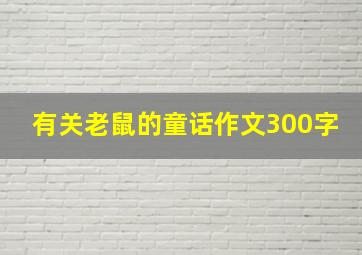 有关老鼠的童话作文300字